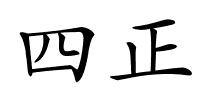 四正